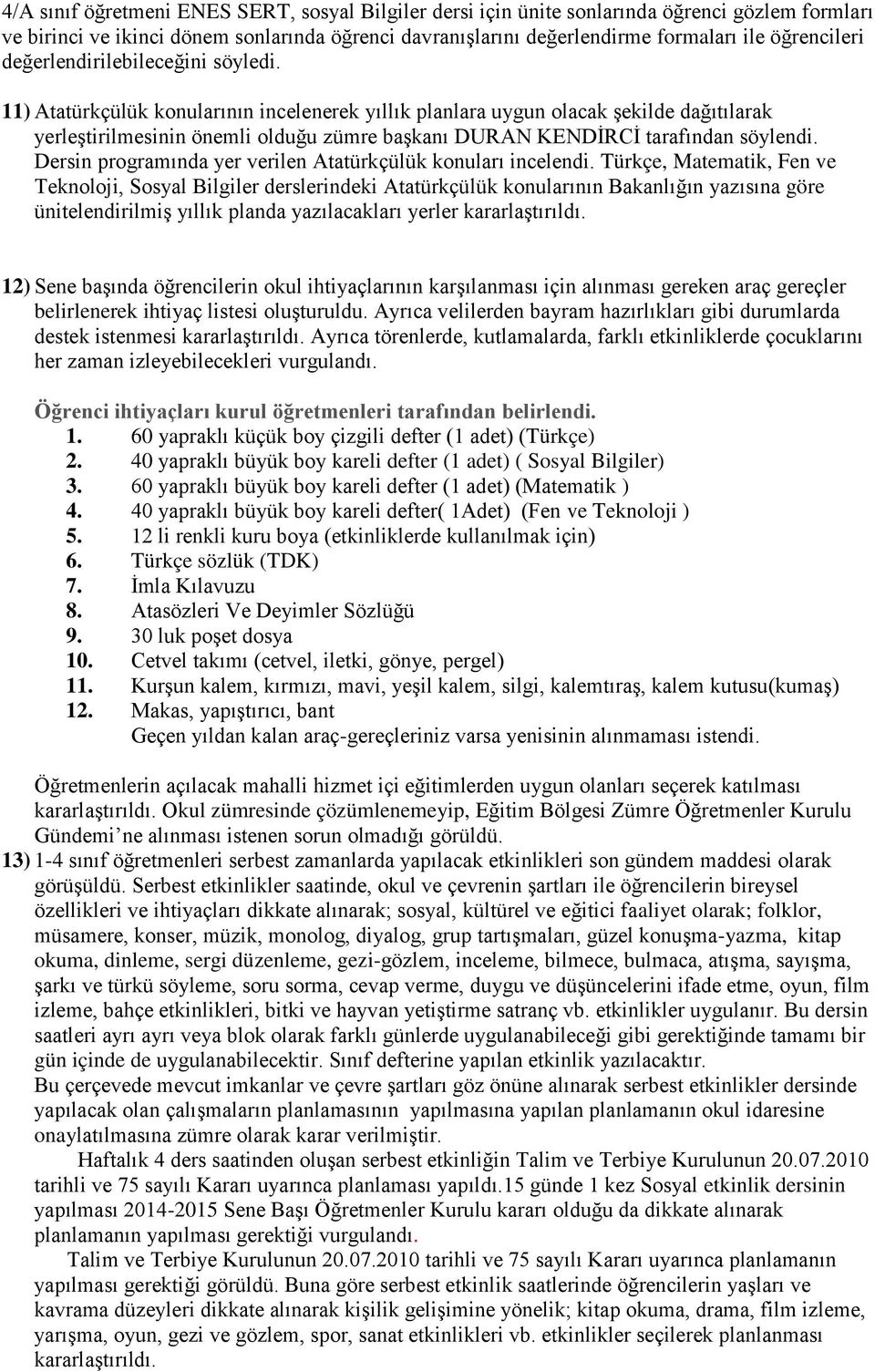 4/A sınıf öğretmeni ENES SERT, sosyal Bilgiler dersi için ünite sonlarında öğrenci gözlem formları ve birinci ve ikinci dönem sonlarında öğrenci davranışlarını değerlendirme formaları ile öğrencileri değerlendirilebileceğini söyledi.

11) Atatürkçülük konularının incelenerek yıllık planlara uygun olacak şekilde dağıtılarak yerleştirilmesinin önemli olduğu zümre başkanı DURAN KENDİRCİ tarafından söylendi. Dersin programında yer verilen Atatürkçülük konuları incelendi. Türkçe, Matematik, Fen ve Teknoloji, Sosyal Bilgiler derslerindeki Atatürkçülük konularının Bakanlığın yazısına göre ünitelendirilmiş yıllık planda yazılacakları yerler kararlaştırıldı.

12) Sene başında öğrencilerin okul ihtiyaçlarının karşılanması için alınması gereken araç gereçler belirlenerek ihtiyaç listesi oluşturuldu. Ayrıca velilerden bayram hazırlıkları gibi durumlarda destek istenmesi kararlaştırıldı. Ayrıca törenlerde, kutlamalarda, farklı etkinliklerde çocuklarını her zaman izleyebilecekleri vurgulandı.

Öğrenci ihtiyaçları kurul öğretmenleri tarafından belirlendi.
1. 60 yapraklı küçük boy çizgili defter (1 adet) (Türkçe)
2. 40 yapraklı büyük boy kareli defter (1 adet) ( Sosyal Bilgiler)
3. 60 yapraklı büyük boy kareli defter (1 adet) (Matematik )
4. 40 yapraklı büyük boy kareli defter( 1Adet) (Fen ve Teknoloji )
5. 12 li renkli kuru boya (etkinliklerde kullanılmak için)
6. Türkçe sözlük (TDK)
7. İmla Kılavuzu
8. Atasözleri Ve Deyimler Sözlüğü
9. 30 luk poşet dosya
10. Cetvel takımı (cetvel, iletki, gönye, pergel)
11. Kurşun kalem, kırmızı, mavi, yeşil kalem, silgi, kalemtıraş, kalem kutusu(kumaş)
12. Makas, yapıştırıcı, bant
Geçen yıldan kalan araç-gereçleriniz varsa yenisinin alınmaması istendi.

Öğretmenlerin açılacak mahalli hizmet içi eğitimlerden uygun olanları seçerek katılması kararlaştırıldı. Okul zümresinde çözümlenemeyip, Eğitim Bölgesi Zümre Öğretmenler Kurulu Gündemi’ne alınması istenen sorun olmadığı görüldü.
13) 1-4 sınıf öğretmenleri serbest zamanlarda yapılacak etkinlikleri son gündem maddesi olarak görüşüldü. Serbest etkinlikler saatinde, okul ve çevrenin şartları ile öğrencilerin bireysel özellikleri ve ihtiyaçları dikkate alınarak; sosyal, kültürel ve eğitici faaliyet olarak; folklor, müsamere, konser, müzik, monolog, diyalog, grup tartışmaları, güzel konuşma-yazma, kitap okuma, dinleme, sergi düzenleme, gezi-gözlem, inceleme, bilmece, bulmaca, atışma, sayışma, şarkı ve türkü söyleme, soru sorma, cevap verme, duygu ve düşüncelerini ifade etme, oyun, film izleme, bahçe etkinlikleri, bitki ve hayvan yetiştirme satranç vb. etkinlikler uygulanır. Bu dersin saatleri ayrı ayrı veya blok olarak farklı günlerde uygulanabileceği gibi gerektiğinde tamamı bir gün içinde de uygulanabilecektir. Sınıf defterine yapılan etkinlik yazılacaktır.
Bu çerçevede mevcut imkanlar ve çevre şartları göz önüne alınarak serbest etkinlikler dersinde yapılacak olan çalışmaların planlamasının yapılmasına yapılan planlamanın okul idaresine onaylatılmasına zümre olarak karar verilmiştir.
Haftalık 4 ders saatinden oluşan serbest etkinliğin Talim ve Terbiye Kurulunun 20.07.2010 tarihli ve 75 sayılı Kararı uyarınca planlaması yapıldı.15 günde 1 kez Sosyal etkinlik dersinin yapılması 2014-2015 Sene Başı Öğretmenler Kurulu kararı olduğu da dikkate alınarak planlamanın yapılması gerektiği vurgulandı.
Talim ve Terbiye Kurulunun 20.07.2010 tarihli ve 75 sayılı Kararı uyarınca planlamanın yapılması gerektiği görüldü. Buna göre serbest etkinlik saatlerinde öğrencilerin yaşları ve kavrama düzeyleri dikkate alınarak kişilik gelişimine yönelik; kitap okuma, drama, film izleme, yarışma, oyun, gezi ve gözlem, spor, sanat etkinlikleri vb. etkinlikler seçilerek planlanması kararlaştırıldı.